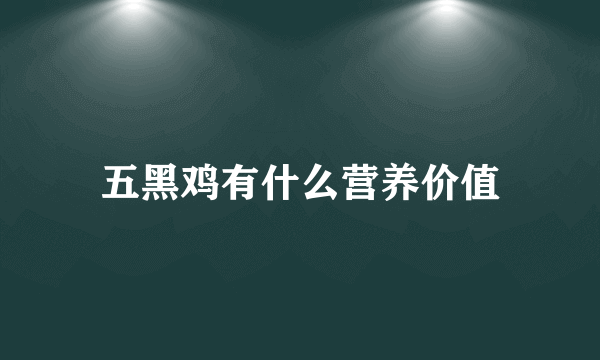 五黑鸡有什么营养价值